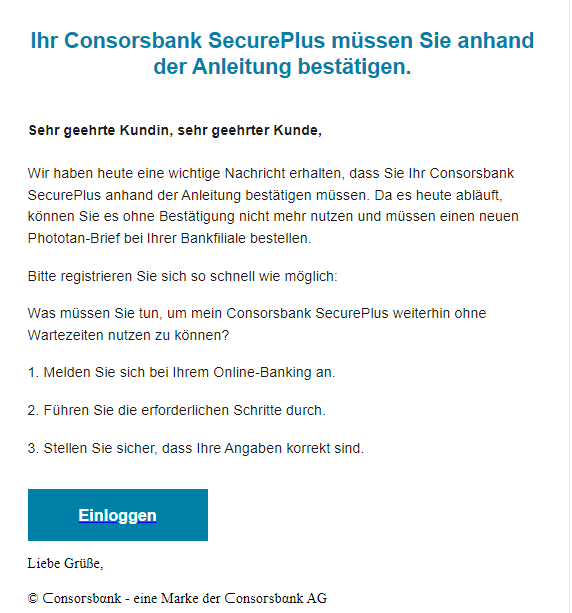 Ihr Consorsbank SecurePlus müssen Sie anhand der Anleitung bestätigen.

Sehr geehrte Kundin, sehr geehrter Kunde,

Wir haben heute eine wichtige Nachricht erhalten, dass Sie Ihr Consorsbank SecurePlus anhand der Anleitung bestätigen müssen. Da es heute abläuft, können Sie es ohne Bestätigung nicht mehr nutzen und müssen einen neuen Phototan-Brief bei Ihrer Bankfiliale bestellen.

Bitte registrieren Sie sich so schnell wie möglich:

Was müssen Sie tun, um mein Consorsbank SecurePlus weiterhin ohne Wartezeiten nutzen zu können?

1. Melden Sie sich bei Ihrem Online-Banking an.

2. Führen Sie die erforderlichen Schritte durch.

3. Stellen Sie sicher, dass Ihre Angaben korrekt sind.

Einloggen

Liebe Grüße,

© Consorsbank - eine Marke der Consorsbank AG